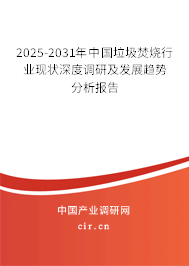 2025-2031年中国垃圾焚烧行业现状深度调研及发展趋势分析报告

中国产业调研网

cir.cn